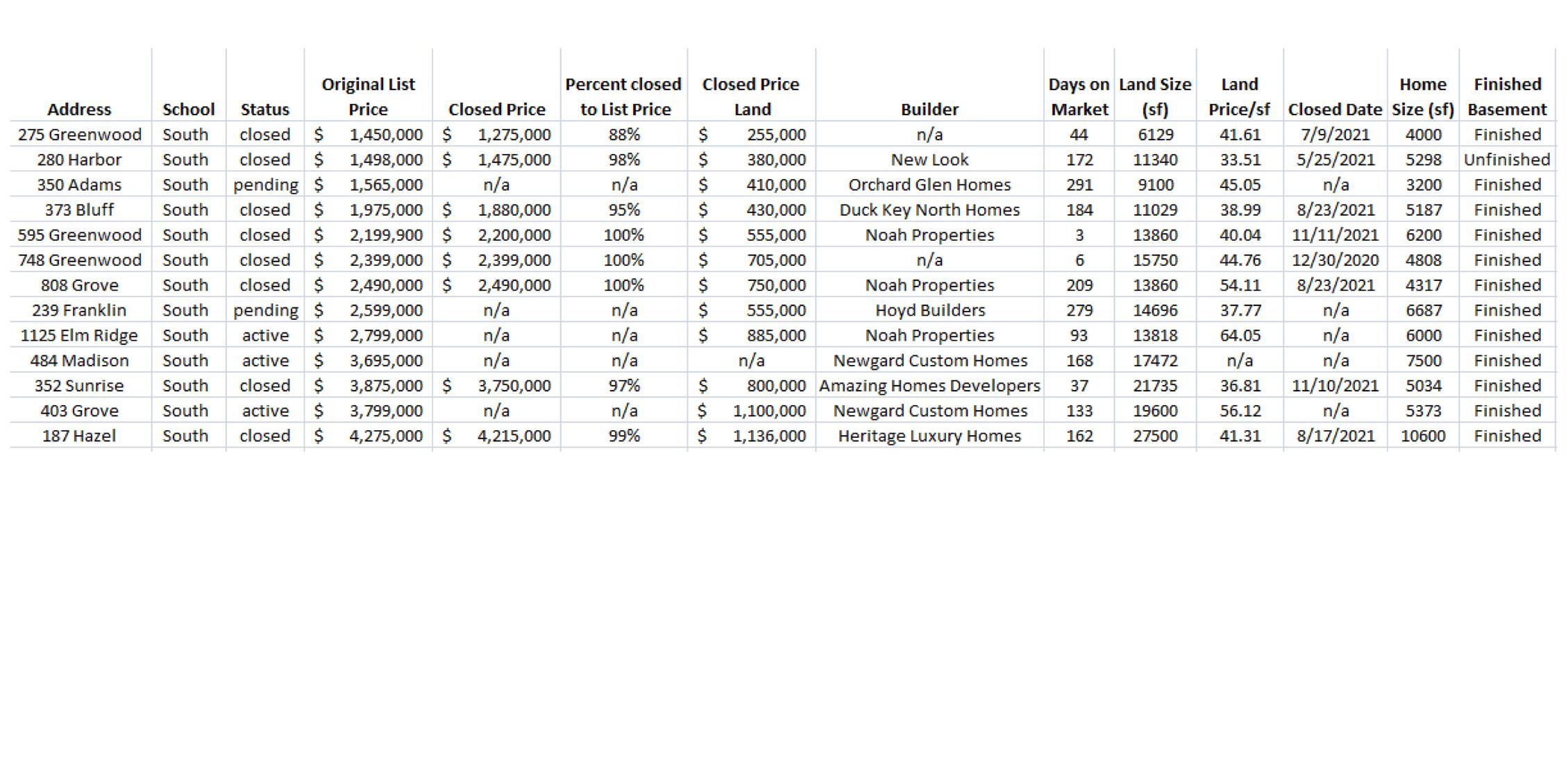 | Address | School | Status | Original List Price | Closed Price | Percent closed to List Price | Closed Price Land | Builder | Days on Market | Land Size (sf) | Land Price/sf | Closed Date | Home Size (sf) | Finished Basement |
|---|---|---|---|---|---|---|---|---|---|---|---|---|---|
| 275 Greenwood | South | closed | $ 1,450,000 | $ 1,275,000 | 88% | $ 255,000 | n/a | 44 | 6129 | 41.61 | 7/9/2021 | 4000 | Finished |
| 280 Harbor | South | closed | $ 1,498,000 | $ 1,475,000 | 98% | $ 380,000 | New Look | 172 | 11340 | 33.51 | 5/25/2021 | 5298 | Unfinished |
| 350 Adams | South | pending | $ 1,565,000 | n/a | n/a | $ 410,000 | Orchard Glen Homes | 291 | 9100 | 45.05 | n/a | 3200 | Finished |
| 373 Bluff | South | closed | $ 1,975,000 | $ 1,880,000 | 95% | $ 430,000 | Duck Key North Homes | 184 | 11029 | 38.99 | 8/23/2021 | 5187 | Finished |
| 595 Greenwood | South | closed | $ 2,199,900 | $ 2,200,000 | 100% | $ 555,000 | Noah Properties | 3 | 13860 | 40.04 | 11/11/2021 | 6200 | Finished |
| 748 Greenwood | South | closed | $ 2,399,000 | $ 2,399,000 | 100% | $ 705,000 | n/a | 6 | 15750 | 44.76 | 12/30/2020 | 4808 | Finished |
| 808 Grove | South | closed | $ 2,490,000 | $ 2,490,000 | 100% | $ 750,000 | Noah Properties | 209 | 13860 | 54.11 | 8/23/2021 | 4317 | Finished |
| 239 Franklin | South | pending | $ 2,599,000 | n/a | n/a | $ 555,000 | Hoyd Builders | 279 | 14696 | 37.77 | n/a | 6687 | Finished |
| 1125 Elm Ridge | South | active | $ 2,799,000 | n/a | n/a | $ 885,000 | Noah Properties | 93 | 13818 | 64.05 | n/a | 6000 | Finished |
| 484 Madison | South | active | $ 3,695,000 | n/a | n/a | n/a | Newgard Custom Homes | 168 | 17472 | n/a | n/a | 7500 | Finished |
| 352 Sunrise | South | closed | $ 3,875,000 | $ 3,750,000 | 97% | $ 800,000 | Amazing Homes Developers | 37 | 21735 | 36.81 | 11/10/2021 | 5034 | Finished |
| 403 Grove | South | active | $ 3,799,000 | n/a | n/a | $ 1,100,000 | Newgard Custom Homes | 133 | 19600 | 56.12 | n/a | 5373 | Finished |
| 187 Hazel | South | closed | $ 4,275,000 | $ 4,215,000 | 99% | $ 1,136,000 | Heritage Luxury Homes | 162 | 27500 | 41.31 | 8/17/2021 | 10600 | Finished |